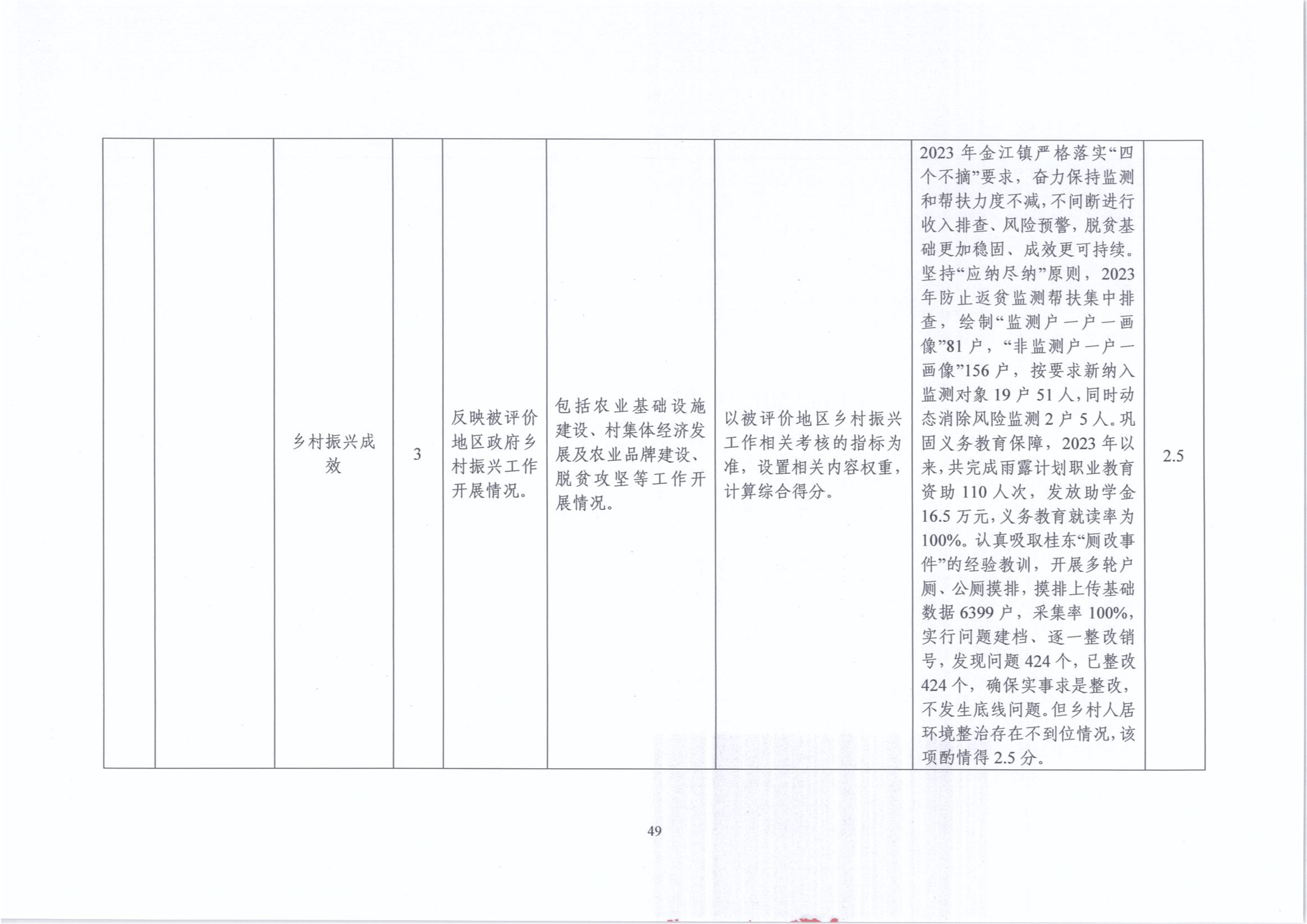 |  |  | 乡村振兴成效 | 3 | 反映被评价地区政府乡村振兴工作开展情况。 | 包括农业基础设施建设、村集体经济发展及农业品牌建设、脱贫攻坚等工作开展情况。 | 以被评价地区乡村振兴工作相关考核的指标为准，设置相关内容权重，计算综合得分。 | 2023年金江镇严格落实“四个不摘”要求，奋力保持监测和帮扶力度不减，不间断进行收入排查、风险预警，脱贫基础更加稳固、成效更可持续。坚持“应纳尽纳”原则，2023年防止返贫监测帮扶集中排查，绘制“监测户一户一画像”81户，“非监测户一户一画像”156户，按要求新纳入监测对象19户51人，同时动态消除风险监测2户5人。巩固义务教育保障，2023年以来，共完成雨露计划职业教育资助110人次，发放助学金16.5万元，义务教育就读率为100%。认真吸取桂东“厕改事件”的经验教训，开展多轮户厕、公厕摸排，摸排上传基础数据6399户，采集率100%，实行问题建档、逐一整改销号，发现问题424个，已整改424个，确保实事求是整改，不发生底线问题。但乡村人居环境整治存在不到位情况，该项酌情得2.5分。 | 2.5 |
|---|---|---|---|---|---|---|---|---|

49